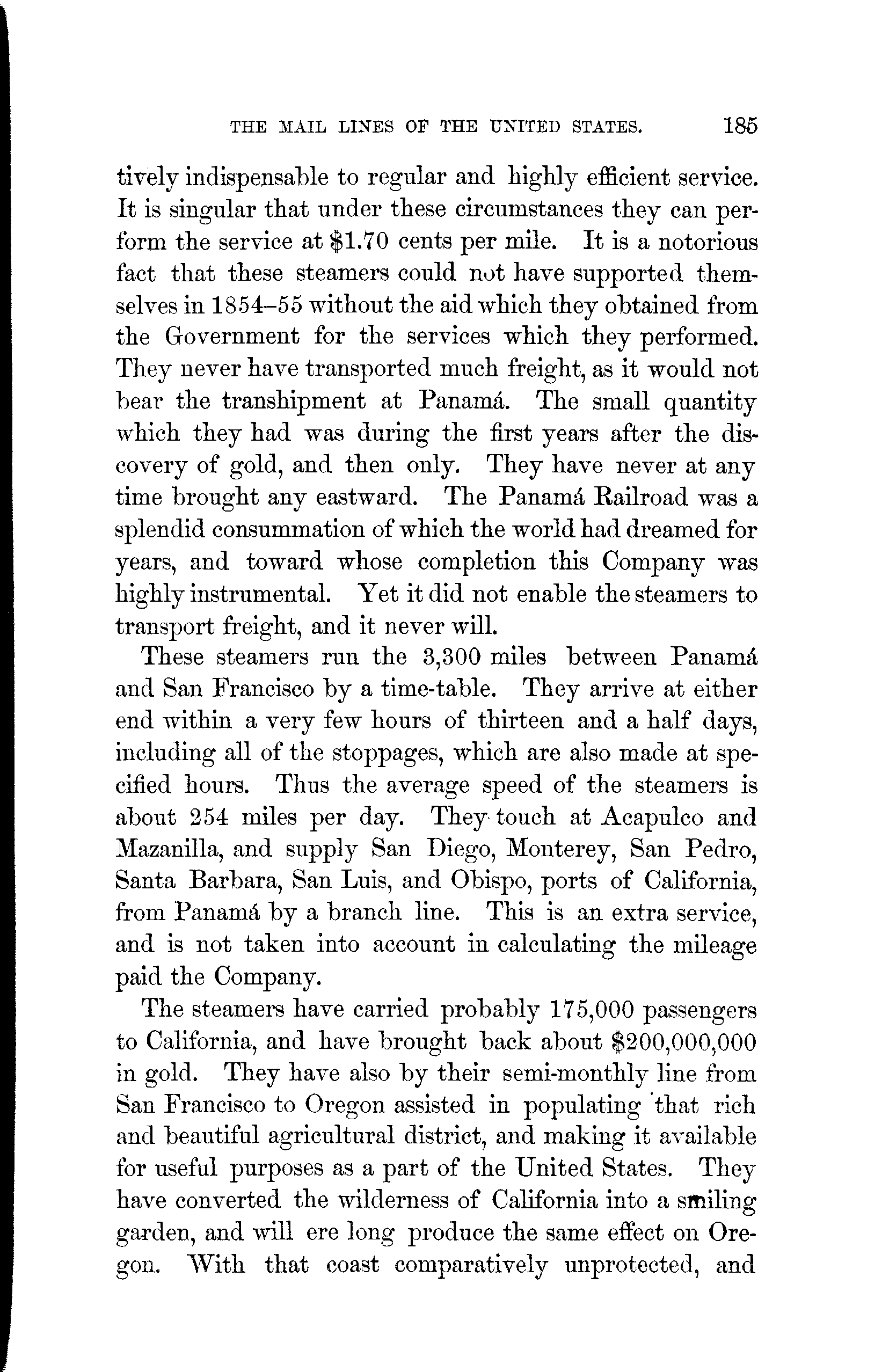 THE MAIL LINES OF THE UNITED STATES. 185

tively indispensable to regular and highly efficient service. It is singular that under these circumstances they can perform the service at \$1.70 cents per mile. It is a notorious fact that these steamers could not have supported themselves in 1854–55 without the aid which they obtained from the Government for the services which they performed. They never have transported much freight, as it would not bear the transhipment at Panamá. The small quantity which they had was during the first years after the discovery of gold, and then only. They have never at any time brought any eastward. The Panamá Railroad was a splendid consummation of which the world had dreamed for years, and toward whose completion this Company was highly instrumental. Yet it did not enable the steamers to transport freight, and it never will.

These steamers run the 3,300 miles between Panamá and San Francisco by a time-table. They arrive at either end within a very few hours of thirteen and a half days, including all of the stoppages, which are also made at specified hours. Thus the average speed of the steamers is about 254 miles per day. They touch at Acapulco and Mazanilla, and supply San Diego, Monterey, San Pedro, Santa Barbara, San Luis, and Obispo, ports of California, from Panamá by a branch line. This is an extra service, and is not taken into account in calculating the mileage paid the Company.

The steamers have carried probably 175,000 passengers to California, and have brought back about \$200,000,000 in gold. They have also by their semi-monthly line from San Francisco to Oregon assisted in populating that rich and beautiful agricultural district, and making it available for useful purposes as a part of the United States. They have converted the wilderness of California into a smiling garden, and will ere long produce the same effect on Oregon. With that coast comparatively unprotected, and